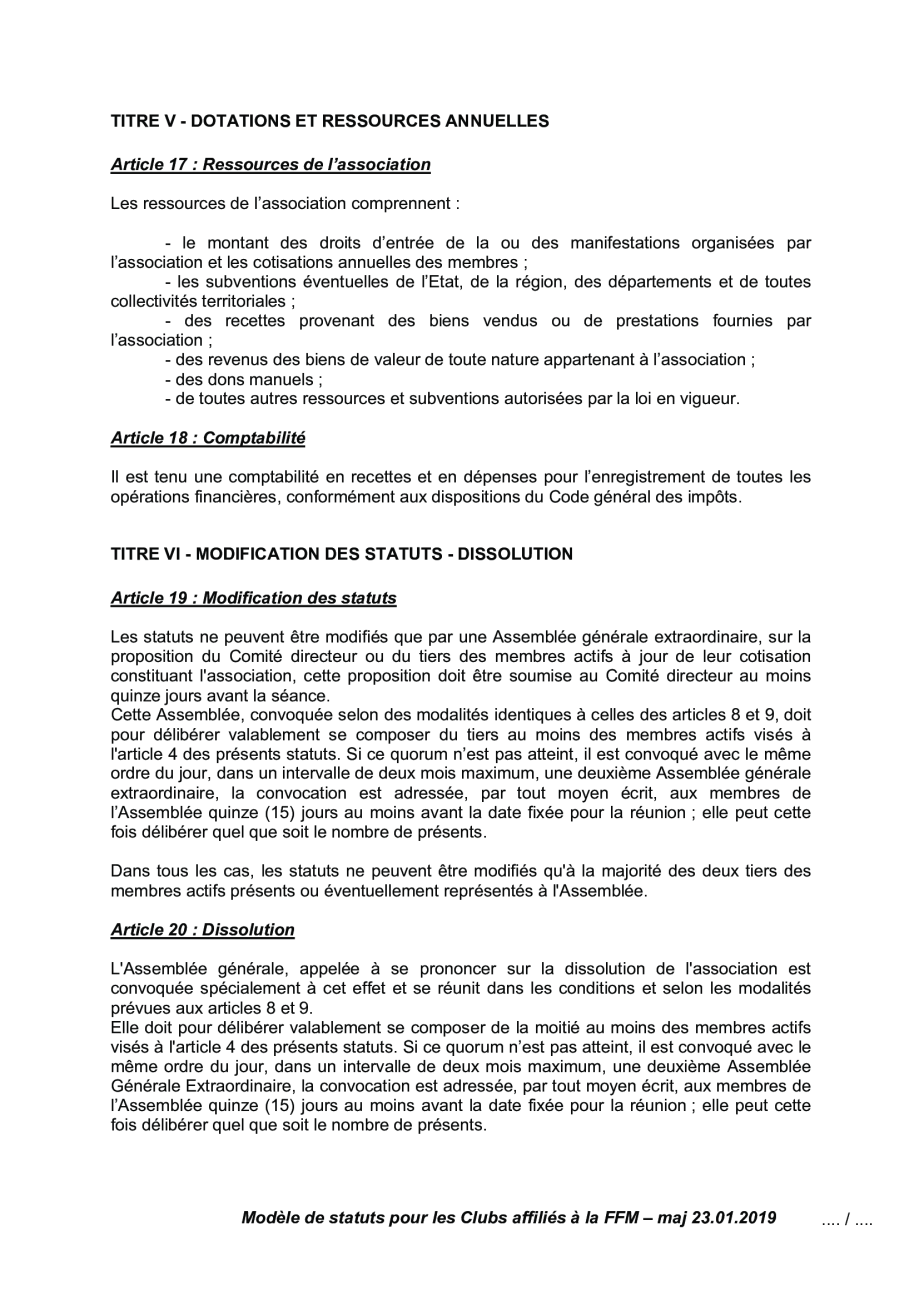 TITRE V - DOTATIONS ET RESSOURCES ANNUELLES

Article 17 : Ressources de l'association

Les ressources de l'association comprennent :

- le montant des droits d'entrée de la ou des manifestations organisées par l'association et les cotisations annuelles des membres ;
- les subventions éventuelles de l'Etat, de la région, des départements et de toutes collectivités territoriales ;
- des recettes provenant des biens vendus ou de prestations fournies par l'association ;
- des revenus des biens de valeur de toute nature appartenant à l'association ;
- des dons manuels ;
- de toutes autres ressources et subventions autorisées par la loi en vigueur.

Article 18 : Comptabilité

Il est tenu une comptabilité en recettes et en dépenses pour l'enregistrement de toutes les opérations financières, conformément aux dispositions du Code général des impôts.

TITRE VI - MODIFICATION DES STATUTS - DISSOLUTION

Article 19 : Modification des statuts

Les statuts ne peuvent être modifiés que par une Assemblée générale extraordinaire, sur la proposition du Comité directeur ou du tiers des membres actifs à jour de leur cotisation constituant l'association, cette proposition doit être soumise au Comité directeur au moins quinze jours avant la séance.
Cette Assemblée, convoquée selon des modalités identiques à celles des articles 8 et 9, doit pour délibérer valablement se composer du tiers au moins des membres actifs visés à l'article 4 des présents statuts. Si ce quorum n'est pas atteint, il est convoqué avec le même ordre du jour, dans un intervalle de deux mois maximum, une deuxième Assemblée générale extraordinaire, la convocation est adressée, par tout moyen écrit, aux membres de l'Assemblée quinze (15) jours au moins avant la date fixée pour la réunion ; elle peut cette fois délibérer quel que soit le nombre de présents.

Dans tous les cas, les statuts ne peuvent être modifiés qu'à la majorité des deux tiers des membres actifs présents ou éventuellement représentés à l'Assemblée.

Article 20 : Dissolution

L'Assemblée générale, appelée à se prononcer sur la dissolution de l'association est convoquée spécialement à cet effet et se réunit dans les conditions et selon les modalités prévues aux articles 8 et 9.
Elle doit pour délibérer valablement se composer de la moitié au moins des membres actifs visés à l'article 4 des présents statuts. Si ce quorum n'est pas atteint, il est convoqué avec le même ordre du jour, dans un intervalle de deux mois maximum, une deuxième Assemblée Générale Extraordinaire, la convocation est adressée, par tout moyen écrit, aux membres de l'Assemblée quinze (15) jours au moins avant la date fixée pour la réunion ; elle peut cette fois délibérer quel que soit le nombre de présents.

Modèle de statuts pour les Clubs affiliés à la FFM – maj 23.01.2019 .... / ....